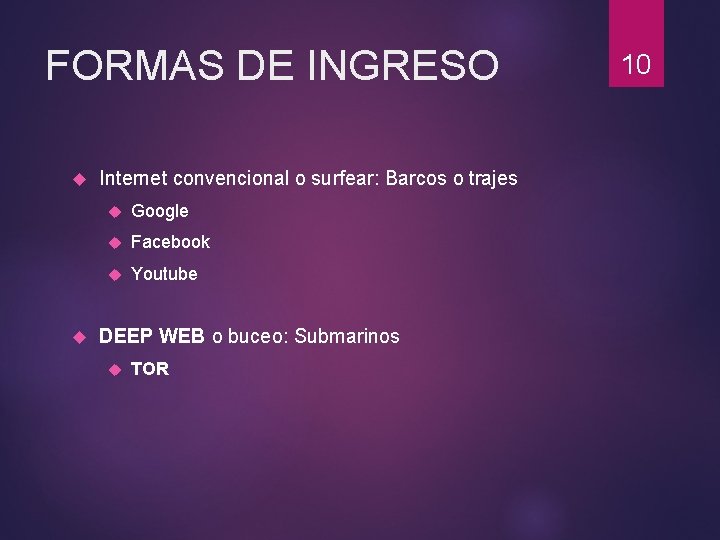 FORMAS DE INGRESO

10

Internet convencional o surfear: Barcos o trajes

Google

Facebook

Youtube

DEEP WEB o buceo: Submarinos

TOR